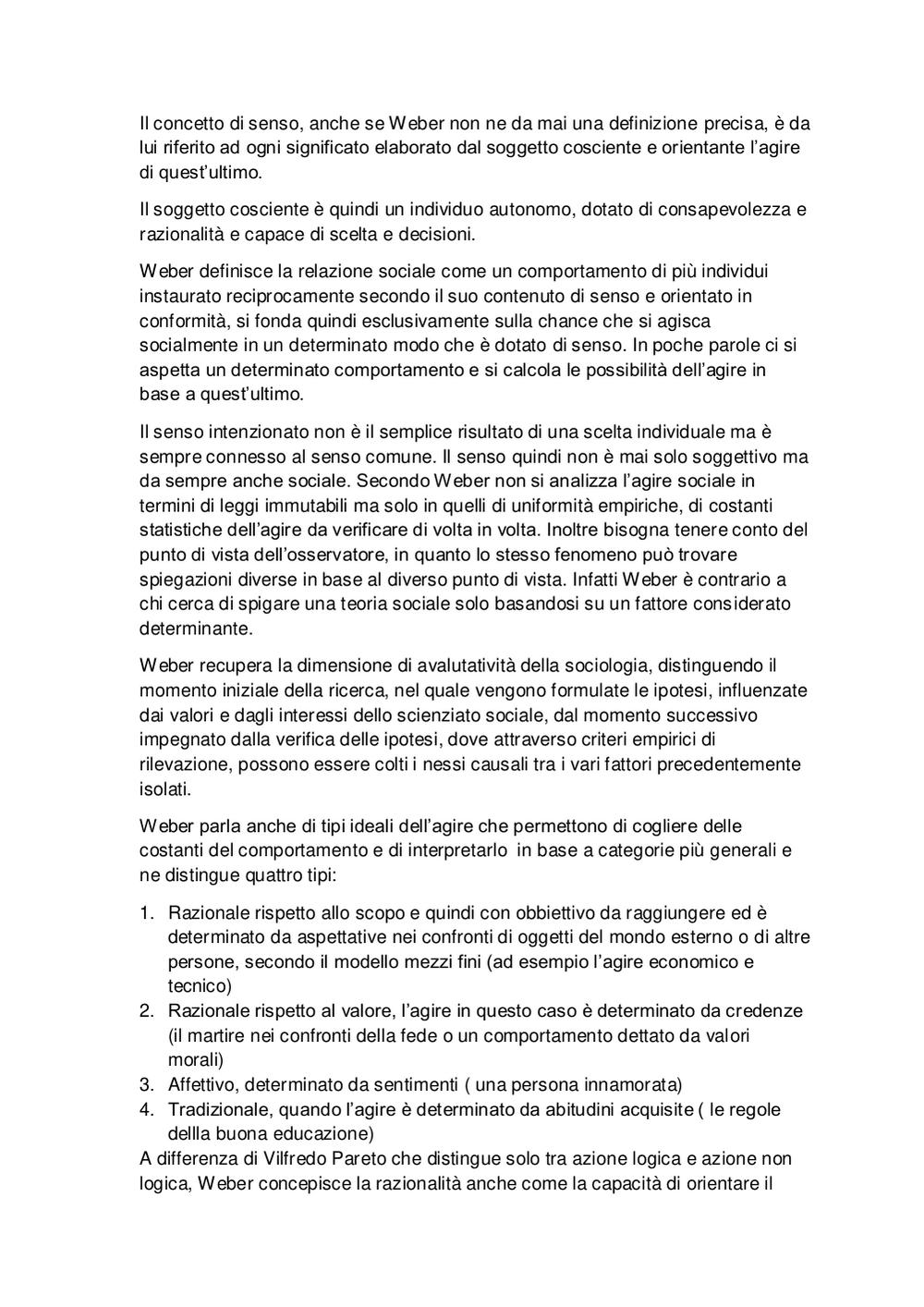 Il concetto di senso, anche se Weber non ne da mai una definizione precisa, è da lui riferito ad ogni significato elaborato dal soggetto cosciente e orientante l'agire di quest'ultimo.

Il soggetto cosciente è quindi un individuo autonomo, dotato di consapevolezza e razionalità e capace di scelta e decisioni.

Weber definisce la relazione sociale come un comportamento di più individui instaurato reciprocamente secondo il suo contenuto di senso e orientato in conformità, si fonda quindi esclusivamente sulla chance che si agisca socialmente in un determinato modo che è dotato di senso. In poche parole ci si aspetta un determinato comportamento e si calcola le possibilità dell'agire in base a quest'ultimo.

Il senso intenzionato non è il semplice risultato di una scelta individuale ma è sempre connesso al senso comune. Il senso quindi non è mai solo soggettivo ma da sempre anche sociale. Secondo Weber non si analizza l'agire sociale in termini di leggi immutabili ma solo in quelli di uniformità empiriche, di costanti statistiche dell'agire da verificare di volta in volta. Inoltre bisogna tenere conto del punto di vista dell'osservatore, in quanto lo stesso fenomeno può trovare spiegazioni diverse in base al diverso punto di vista. Infatti Weber è contrario a chi cerca di spigare una teoria sociale solo basandosi su un fattore considerato determinante.

Weber recupera la dimensione di avalutatività della sociologia, distinguendo il momento iniziale della ricerca, nel quale vengono formulate le ipotesi, influenzate dai valori e dagli interessi dello scienziato sociale, dal momento successivo impegnato dalla verifica delle ipotesi, dove attraverso criteri empirici di rilevazione, possono essere colti i nessi causali tra i vari fattori precedentemente isolati.

Weber parla anche di tipi ideali dell'agire che permettono di cogliere delle costanti del comportamento e di interpretarlo in base a categorie più generali e ne distingue quattro tipi:

1. Razionale rispetto allo scopo e quindi con obbiettivo da raggiungere ed è determinato da aspettative nei confronti di oggetti del mondo esterno o di altre persone, secondo il modello mezzi fini (ad esempio l'agire economico e tecnico)
2. Razionale rispetto al valore, l'agire in questo caso è determinato da credenze (il martire nei confronti della fede o un comportamento dettato da valori morali)
3. Affettivo, determinato da sentimenti ( una persona innamorata)
4. Tradizionale, quando l'agire è determinato da abitudini acquisite ( le regole dellla buona educazione)
A differenza di Vilfredo Pareto che distingue solo tra azione logica e azione non logica, Weber concepisce la razionalità anche come la capacità di orientare il